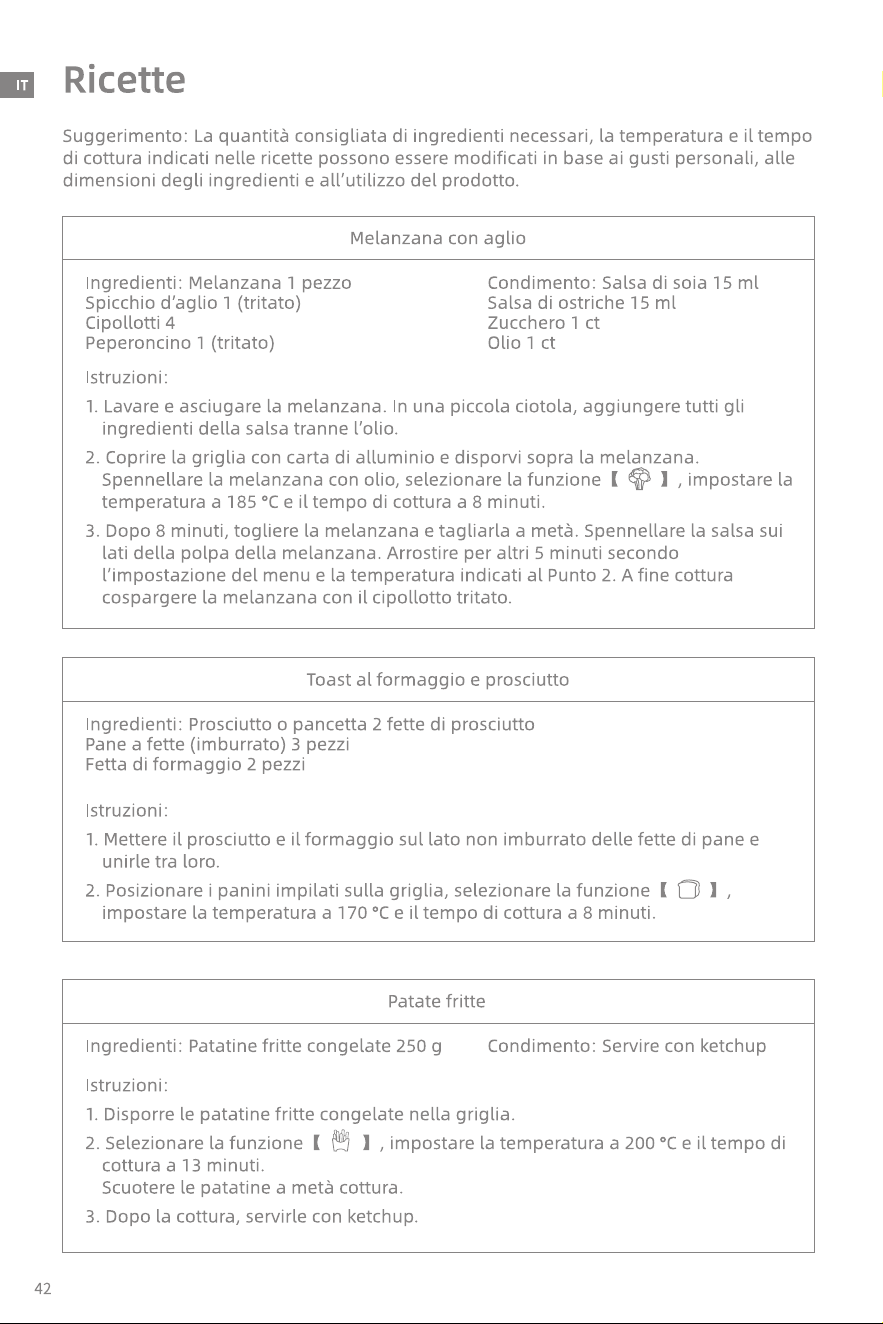 IT

Ricette

Suggerimento: La quantità consigliata di ingredienti necessari, la temperatura e il tempo di cottura indicati nelle ricette possono essere modificati in base ai gusti personali, alle dimensioni degli ingredienti e all'utilizzo del prodotto.

Melanzana con aglio

Ingredienti: Melanzana 1 pezzo
Spicchio d'aglio 1 (tritato)
Cipollotti 4
Peperoncino 1 (tritato)

Condimento: Salsa di soia 15 ml
Salsa di ostriche 15 ml
Zucchero 1 ct
Olio 1 ct

Istruzioni:

1. Lavare e asciugare la melanzana. In una piccola ciotola, aggiungere tutti gli ingredienti della salsa tranne l'olio.

2. Coprire la griglia con carta di alluminio e disporvi sopra la melanzana. Spennellare la melanzana con olio, selezionare la funzione 【 】, impostare la temperatura a 185 °C e il tempo di cottura a 8 minuti.

3. Dopo 8 minuti, togliere la melanzana e tagliarla a metà. Spennellare la salsa sui lati della polpa della melanzana. Arrostire per altri 5 minuti secondo l'impostazione del menu e la temperatura indicati al Punto 2. A fine cottura cospargere la melanzana con il cipollotto tritato.

Toast al formaggio e prosciutto

Ingredienti: Prosciutto o pancetta 2 fette di prosciutto
Pane a fette (imburrato) 3 pezzi
Fetta di formaggio 2 pezzi

Istruzioni:

1. Mettere il prosciutto e il formaggio sul lato non imburrato delle fette di pane e unirle tra loro.

2. Posizionare i panini impilati sulla griglia, selezionare la funzione 【 】, impostare la temperatura a 170 °C e il tempo di cottura a 8 minuti.

Patate fritte

Ingredienti: Patatine fritte congelate 250 g

Condimento: Servire con ketchup

Istruzioni:

1. Disporre le patatine fritte congelate nella griglia.

2. Selezionare la funzione 【 】, impostare la temperatura a 200 °C e il tempo di cottura a 13 minuti.
Scuotere le patatine a metà cottura.

3. Dopo la cottura, servirle con ketchup.

42